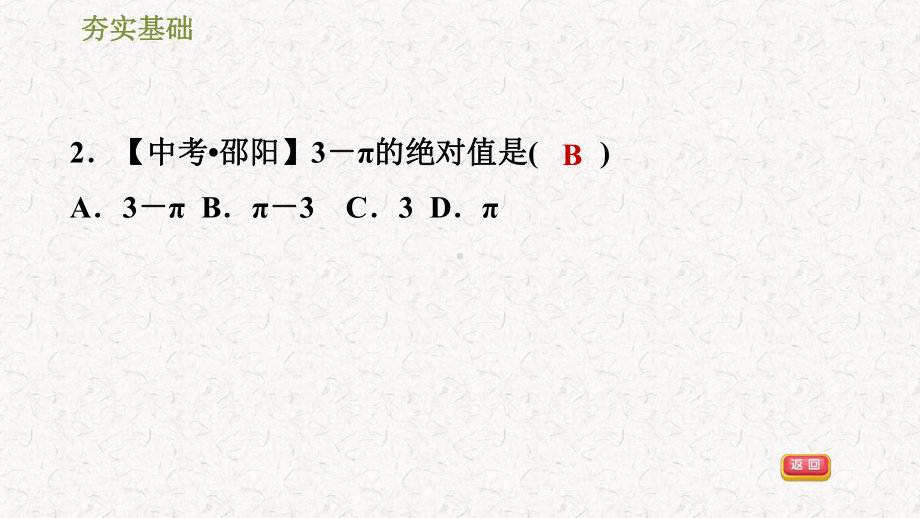 夯实基础

2．【中考•邵阳】$3-\pi$的绝对值是( B )

A．$3-\pi$ B．$\pi-3$ C．3 D．$\pi$

返回